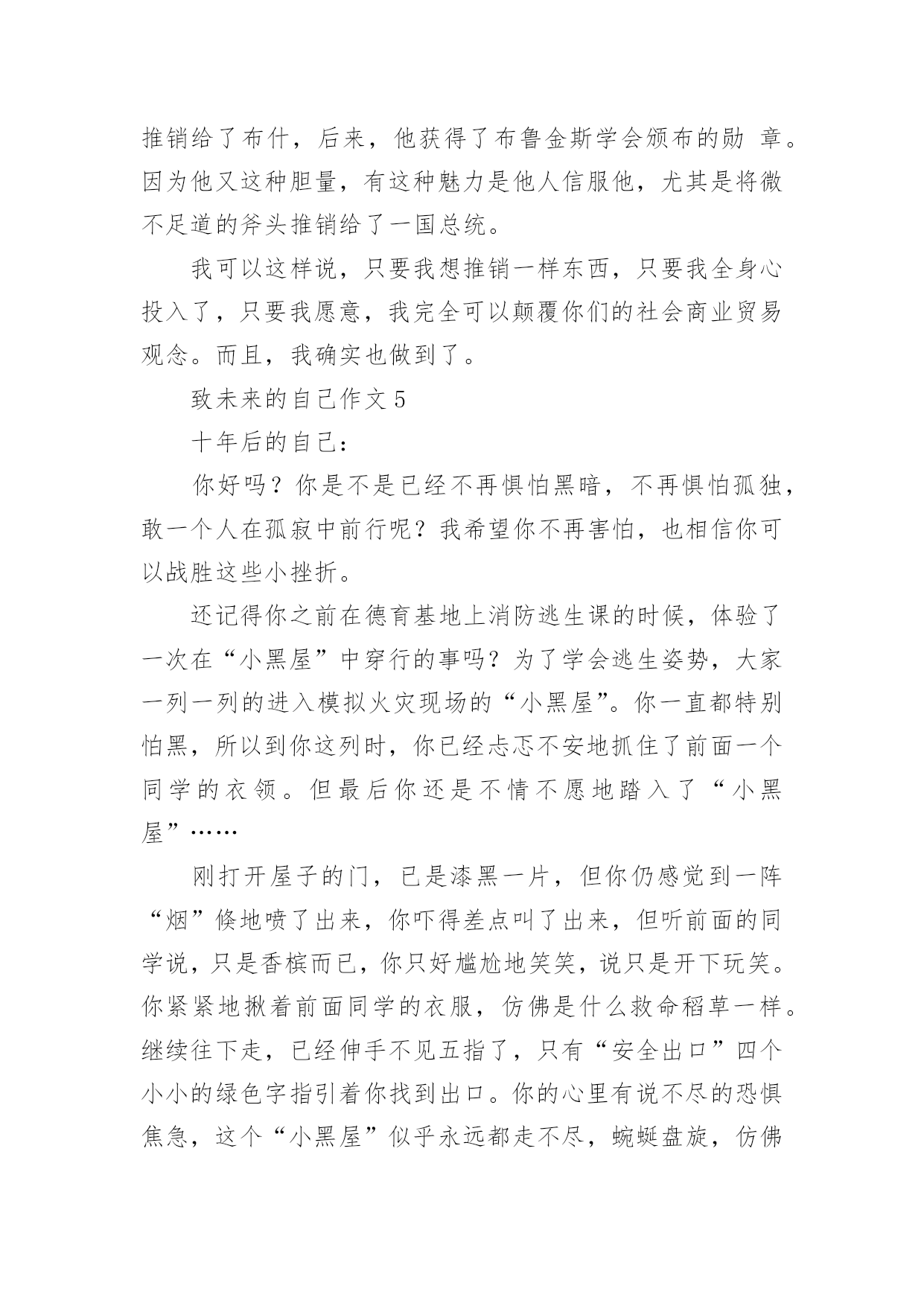 推销给了布什，后来，他获得了布鲁金斯学会颁布的勋 章。因为他又这种胆量，有这种魅力是他人信服他，尤其是将微不足道的斧头推销给了一国总统。

我可以这样说，只要我想推销一样东西，只要我全身心投入了，只要我愿意，我完全可以颠覆你们的社会商业贸易观念。而且，我确实也做到了。

致未来的自己作文 5

十年后的自己：

你好吗？你是不是已经不再惧怕黑暗，不再惧怕孤独，敢一个人在孤寂中前行呢？我希望你不再害怕，也相信你可以战胜这些小挫折。

还记得你之前在德育基地上消防逃生课的时候，体验了一次在“小黑屋”中穿行的事吗？为了学会逃生姿势，大家一列一列的进入模拟火灾现场的“小黑屋”。你一直都特别怕黑，所以到你这列时，你已经忐忑不安地抓住了前面一个同学的衣领。但最后你还是不情不愿地踏入了“小黑屋”……

刚打开屋子的门，已是漆黑一片，但你仍感觉到一阵“烟”倏地喷了出来，你吓得差点叫了出来，但听前面的同学说，只是香槟而已，你只好尴尬地笑笑，说只是开下玩笑。你紧紧地揪着前面同学的衣服，仿佛是什么救命稻草一样。继续往下走，已经伸手不见五指了，只有“安全出口”四个小小的绿色字指引着你找到出口。你的心里有说不尽的恐惧焦急，这个“小黑屋”似乎永远都走不尽，蜿蜒盘旋，仿佛